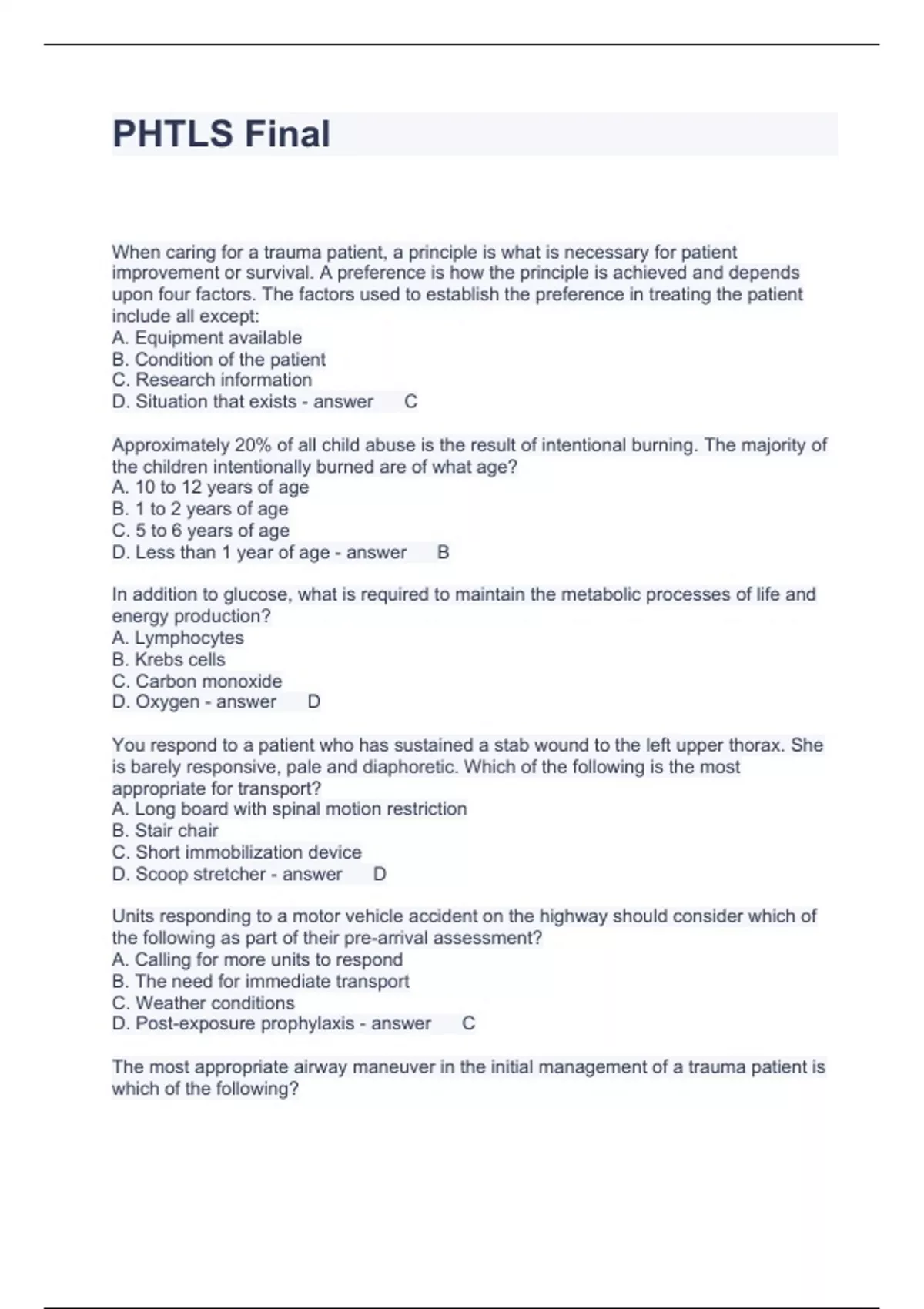 PHTLS Final

When caring for a trauma patient, a principle is what is necessary for patient improvement or survival. A preference is how the principle is achieved and depends upon four factors. The factors used to establish the preference in treating the patient include all except:
A. Equipment available
B. Condition of the patient
C. Research information
D. Situation that exists - answer C

Approximately 20% of all child abuse is the result of intentional burning. The majority of the children intentionally burned are of what age?
A. 10 to 12 years of age
B. 1 to 2 years of age
C. 5 to 6 years of age
D. Less than 1 year of age - answer B

In addition to glucose, what is required to maintain the metabolic processes of life and energy production?
A. Lymphocytes
B. Krebs cells
C. Carbon monoxide
D. Oxygen - answer D

You respond to a patient who has sustained a stab wound to the left upper thorax. She is barely responsive, pale and diaphoretic. Which of the following is the most appropriate for transport?
A. Long board with spinal motion restriction
B. Stair chair
C. Short immobilization device
D. Scoop stretcher - answer D

Units responding to a motor vehicle accident on the highway should consider which of the following as part of their pre-arrival assessment?
A. Calling for more units to respond
B. The need for immediate transport
C. Weather conditions
D. Post-exposure prophylaxis - answer C

The most appropriate airway maneuver in the initial management of a trauma patient is which of the following?